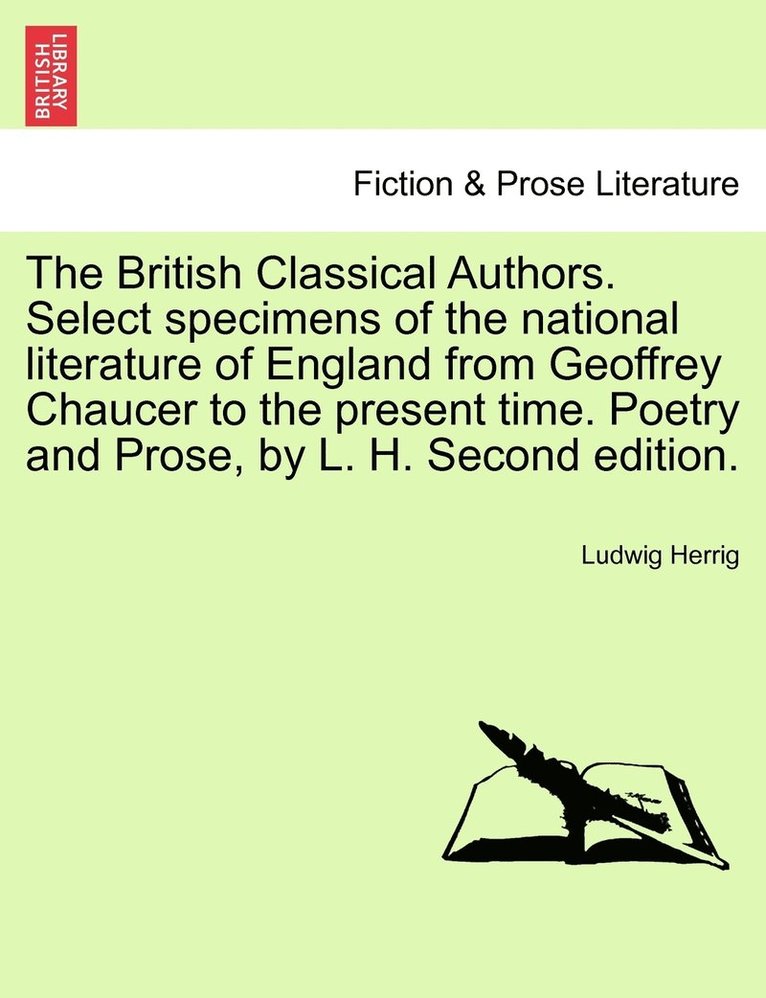 BRITISH LIBRARY

Fiction & Prose Literature

The British Classical Authors. Select specimens of the national literature of England from Geoffrey Chaucer to the present time. Poetry and Prose, by L. H. Second edition.

Ludwig Herrig